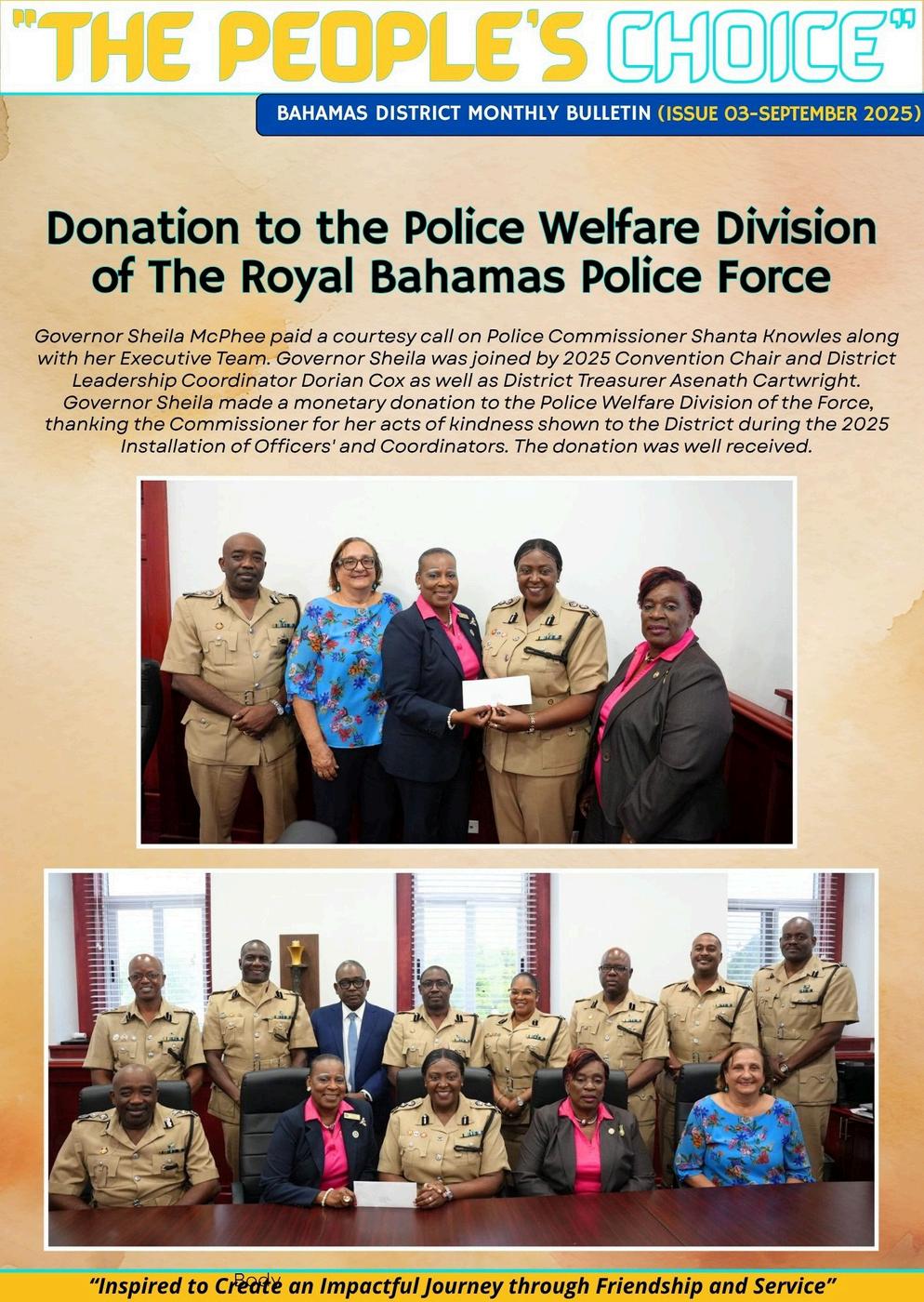 "THE PEOPLE'S CHOICE"

BAHAMAS DISTRICT MONTHLY BULLETIN (ISSUE 03-SEPTEMBER 2025)

Donation to the Police Welfare Division of The Royal Bahamas Police Force

Governor Sheila McPhee paid a courtesy call on Police Commissioner Shanta Knowles along with her Executive Team. Governor Sheila was joined by 2025 Convention Chair and District Leadership Coordinator Dorian Cox as well as District Treasurer Asenath Cartwright. Governor Sheila made a monetary donation to the Police Welfare Division of the Force, thanking the Commissioner for her acts of kindness shown to the District during the 2025 Installation of Officers' and Coordinators. The donation was well received.

"Inspired to Create an Impactful Journey through Friendship and Service"

Body